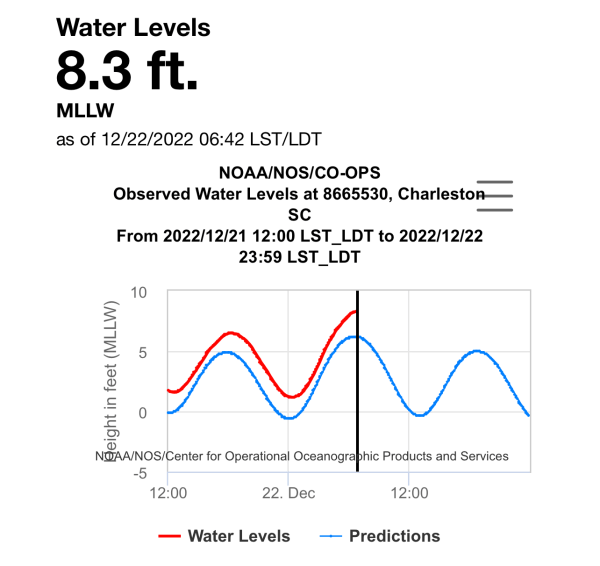 Water Levels
8.3 ft.
MLLW
as of 12/22/2022 06:42 LST/LDT

NOAA/NOS/CO-OPS
Observed Water Levels at 8665530, Charleston SC
From 2022/12/21 12:00 LST_LDT to 2022/12/22 23:59 LST_LDT

Height in feet (MLLW)

10
5
0
-5

NOAA/NOS/Center for Operational Oceanographic Products and Services

12:00
22. Dec
12:00

Water Levels
Predictions